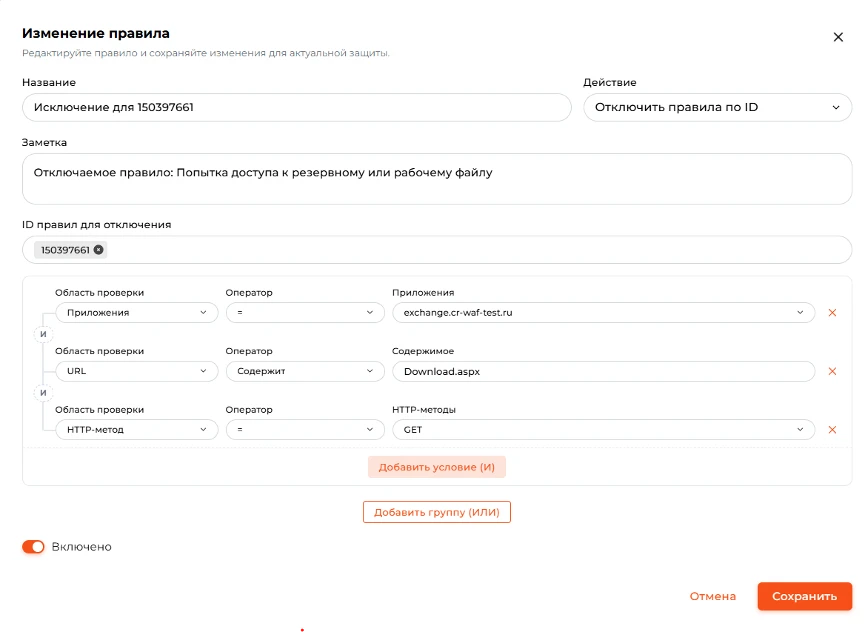 Изменение правила
Редактируйте правило и сохраняйте изменения для актуальной защиты.

Название
Исключение для 150397661

Действие
Отключить правила по ID

Заметка
Отключаемое правило: Попытка доступа к резервному или рабочему файлу

ID правил для отключения
150397661

Область проверки
Приложения
Оператор
=
Приложения
exchange.cr-waf-test.ru

И

Область проверки
URL
Оператор
Содержит
Содержимое
Download.aspx

И

Область проверки
HTTP-метод
Оператор
=
HTTP-методы
GET

Добавить условие (И)

Добавить группу (ИЛИ)

Включено

Отмена
Сохранить